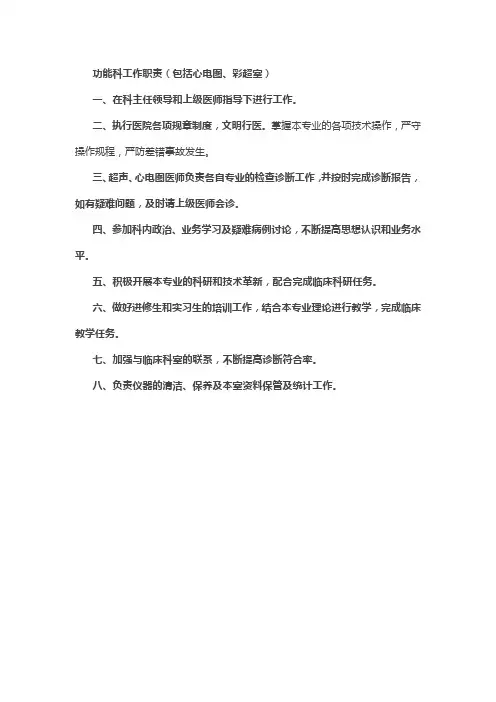 功能科工作职责（包括心电图、彩超室）

一、在科主任领导和上级医师指导下进行工作。

二、执行医院各项规章制度，文明行医。掌握本专业的各项技术操作，严守操作规程，严防差错事故发生。

三、超声、心电图医师负责各自专业的检查诊断工作，并按时完成诊断报告，如有疑难问题，及时请上级医师会诊。

四、参加科内政治、业务学习及疑难病例讨论，不断提高思想认识和业务水平。

五、积极开展本专业的科研和技术革新，配合完成临床科研任务。

六、做好进修生和实习生的培训工作，结合本专业理论进行教学，完成临床教学任务。

七、加强与临床科室的联系，不断提高诊断符合率。

八、负责仪器的清洁、保养及本室资料保管及统计工作。